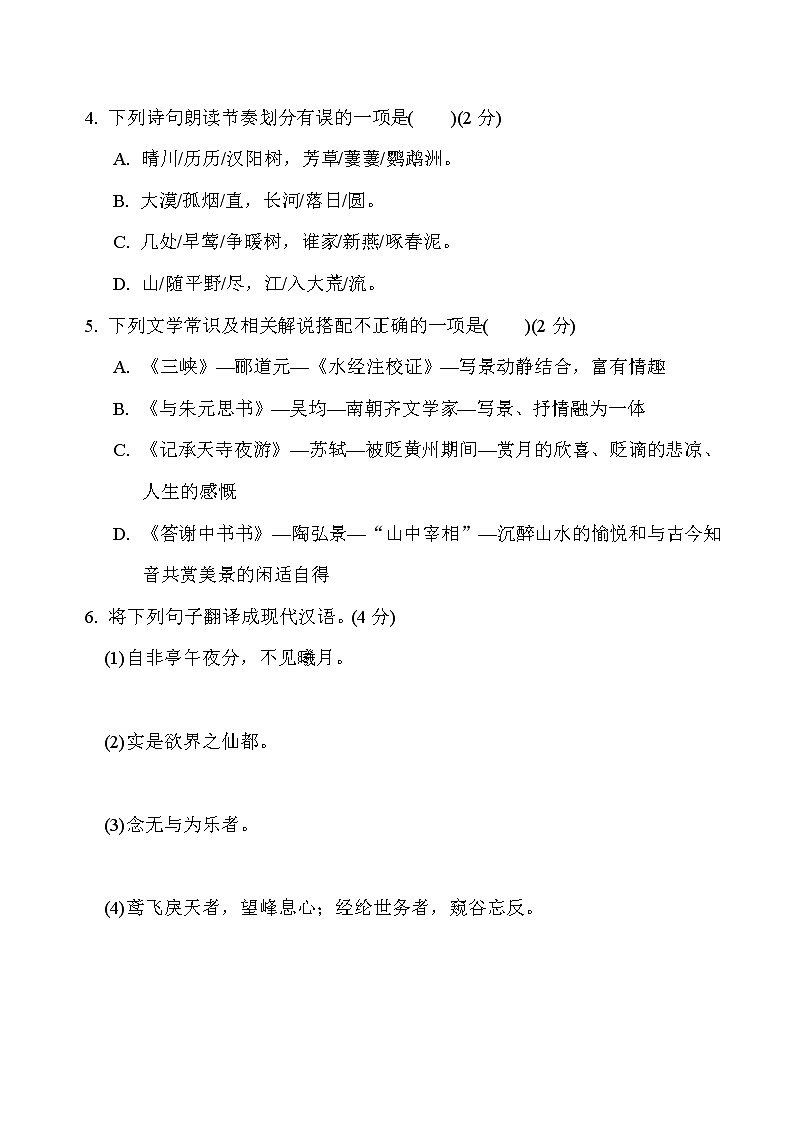 4. 下列诗句朗读节奏划分有误的一项是(　　)(2 分)

A. 晴川/历历/汉阳树，芳草/萋萋/鹦鹉洲。

B. 大漠/孤烟/直，长河/落日/圆。

C. 几处/早莺/争暖树，谁家/新燕/啄春泥。

D. 山/随平野/尽，江/入大荒/流。

5. 下列文学常识及相关解说搭配不正确的一项是(　　)(2 分)

A. 《三峡》—郦道元—《水经注校证》—写景动静结合，富有情趣

B. 《与朱元思书》—吴均—南朝齐文学家—写景、抒情融为一体

C. 《记承天寺夜游》—苏轼—被贬黄州期间—赏月的欣喜、贬谪的悲凉、人生的感慨

D. 《答谢中书书》—陶弘景—“山中宰相”—沉醉山水的愉悦和与古今知音共赏美景的闲适自得

6. 将下列句子翻译成现代汉语。(4 分)

(1)自非亭午夜分，不见曦月。

(2)实是欲界之仙都。

(3)念无与为乐者。

(4)鸢飞戾天者，望峰息心；经纶世务者，窥谷忘反。